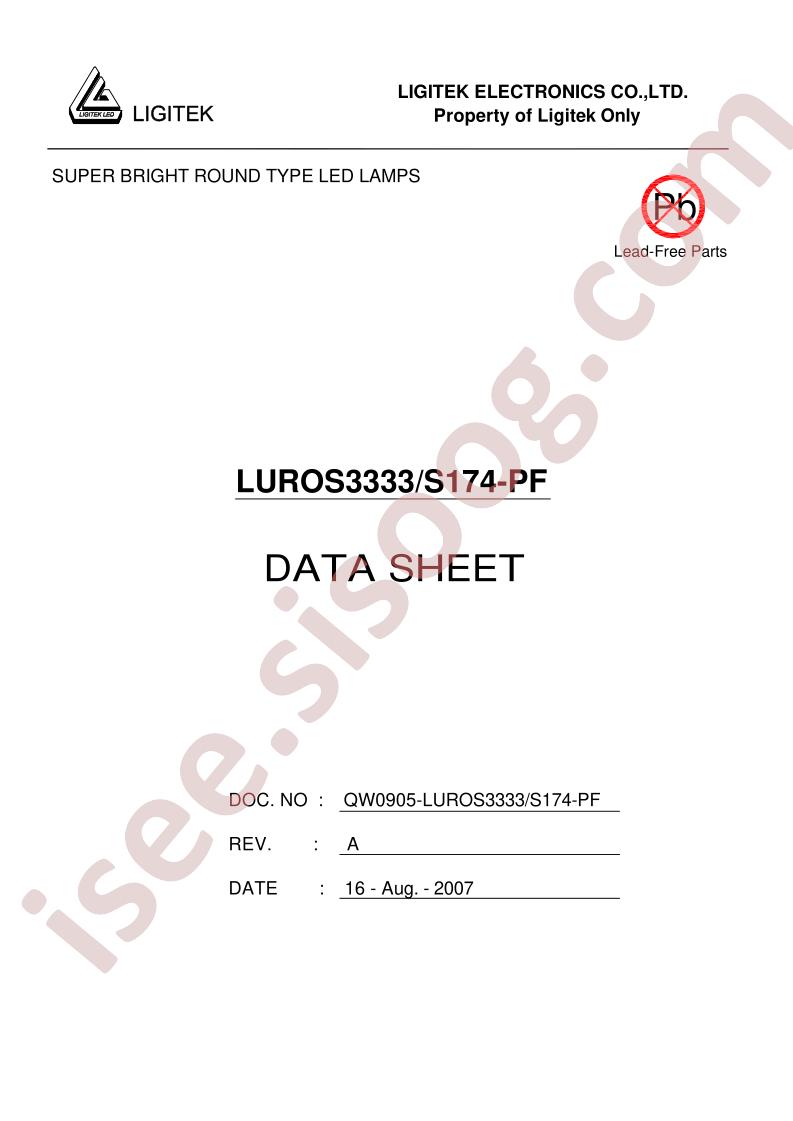 LIGITEK LED LIGITEK

LIGITEK ELECTRONICS CO.,LTD.
Property of Ligitek Only

SUPER BRIGHT ROUND TYPE LED LAMPS

Pb
Lead-Free Parts

LUROS3333/S174-PF

DATA SHEET

DOC. NO : QW0905-LUROS3333/S174-PF

REV. : A

DATE : 16 - Aug. - 2007

isee.sisoog.com